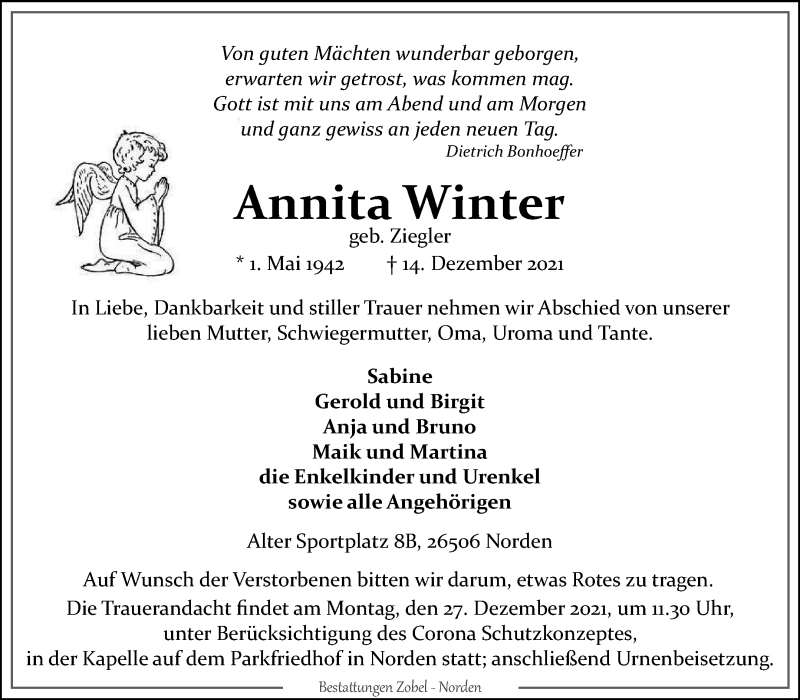 Von guten Mächten wunderbar geborgen,
erwarten wir getrost, was kommen mag.
Gott ist mit uns am Abend und am Morgen
und ganz gewiss an jeden neuen Tag.
Dietrich Bonhoeffer

Annita Winter
geb. Ziegler
* 1. Mai 1942 † 14. Dezember 2021

In Liebe, Dankbarkeit und stiller Trauer nehmen wir Abschied von unserer lieben Mutter, Schwiegermutter, Oma, Uroma und Tante.

Sabine
Gerold und Birgit
Anja und Bruno
Maik und Martina
die Enkelkinder und Urenkel
sowie alle Angehörigen

Alter Sportplatz 8B, 26506 Norden

Auf Wunsch der Verstorbenen bitten wir darum, etwas Rotes zu tragen.
Die Trauerandacht findet am Montag, den 27. Dezember 2021, um 11.30 Uhr, unter Berücksichtigung des Corona Schutzkonzeptes, in der Kapelle auf dem Parkfriedhof in Norden statt; anschließend Urnenbeisetzung.

Bestattungen Zobel - Norden